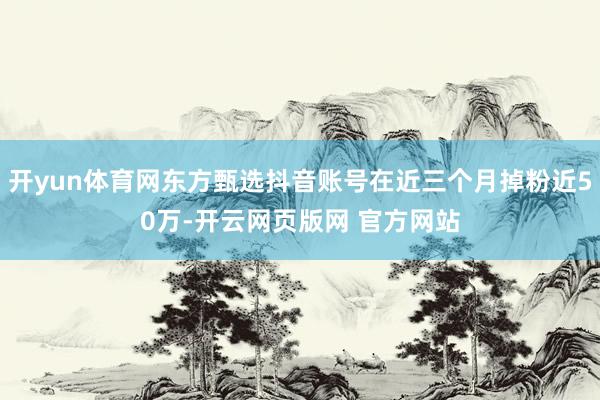 开yun体育网东方甄选抖音账号在近三个月掉粉近50万-开云网页版网 官方网站